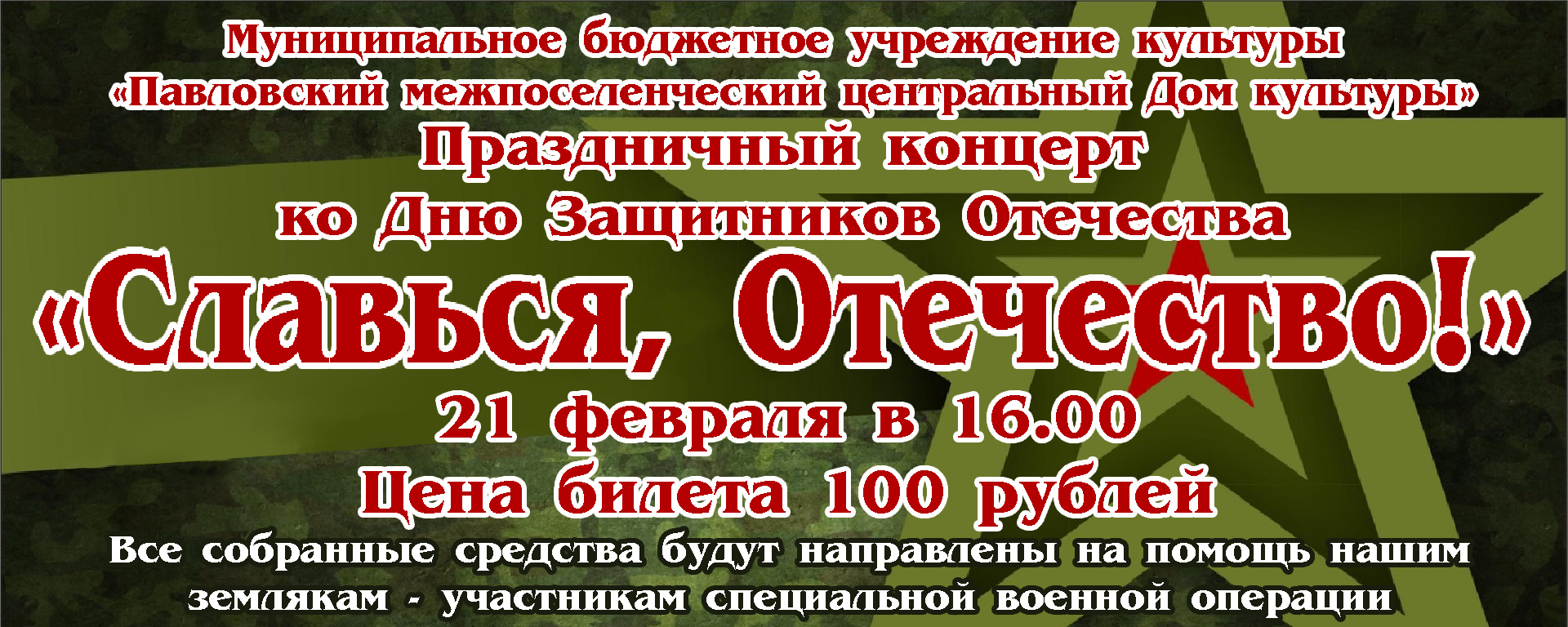 Муниципальное бюджетное учреждение культуры
«Павловский межпоселенческий центральный Дом культуры»
Праздничный концерт
ко Дню Защитников Отечества
«Славься, Отечество!»
21 февраля в 16.00
Цена билета 100 рублей
Все собранные средства будут направлены на помощь нашим землякам - участникам специальной военной операции